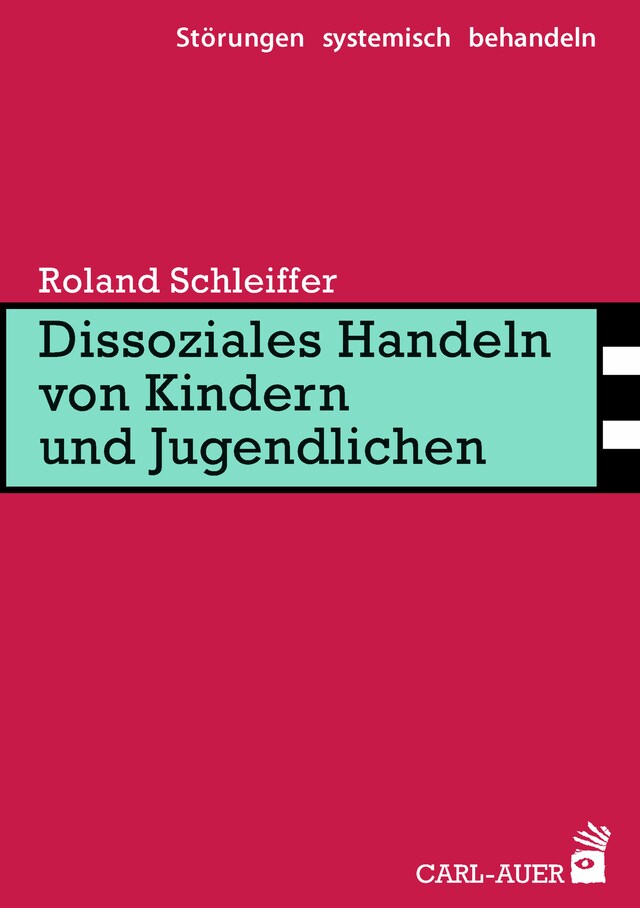 Störungen systemisch behandeln

Roland Schleiffer

Dissoziales Handeln von Kindern und Jugendlichen

CARL-AUER